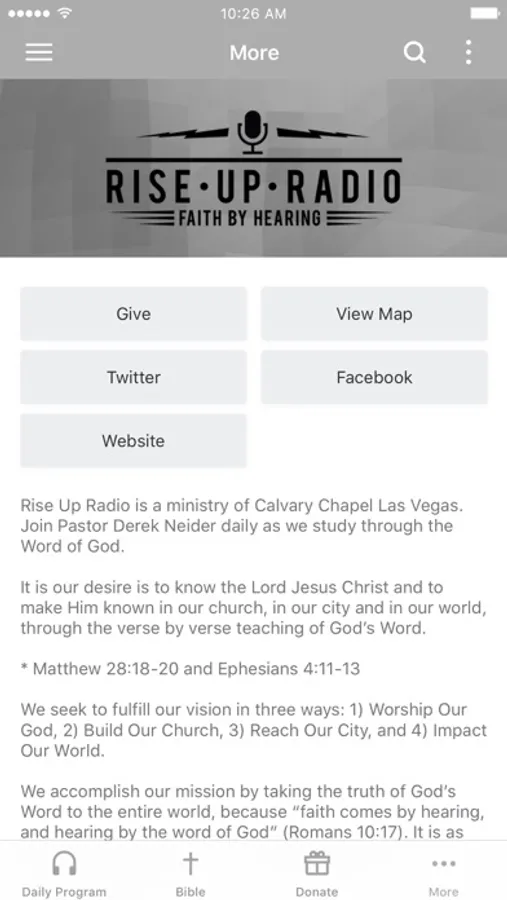 10:26 AM

More

RISE·UP·RADIO
FAITH BY HEARING

Give

View Map

Twitter

Facebook

Website

Rise Up Radio is a ministry of Calvary Chapel Las Vegas. Join Pastor Derek Neider daily as we study through the Word of God.

It is our desire is to know the Lord Jesus Christ and to make Him known in our church, in our city and in our world, through the verse by verse teaching of God's Word.

* Matthew 28:18-20 and Ephesians 4:11-13

We seek to fulfill our vision in three ways: 1) Worship Our God, 2) Build Our Church, 3) Reach Our City, and 4) Impact Our World.

We accomplish our mission by taking the truth of God's Word to the entire world, because "faith comes by hearing, and hearing by the word of God" (Romans 10:17). It is as

Daily Program

Bible

Donate

More